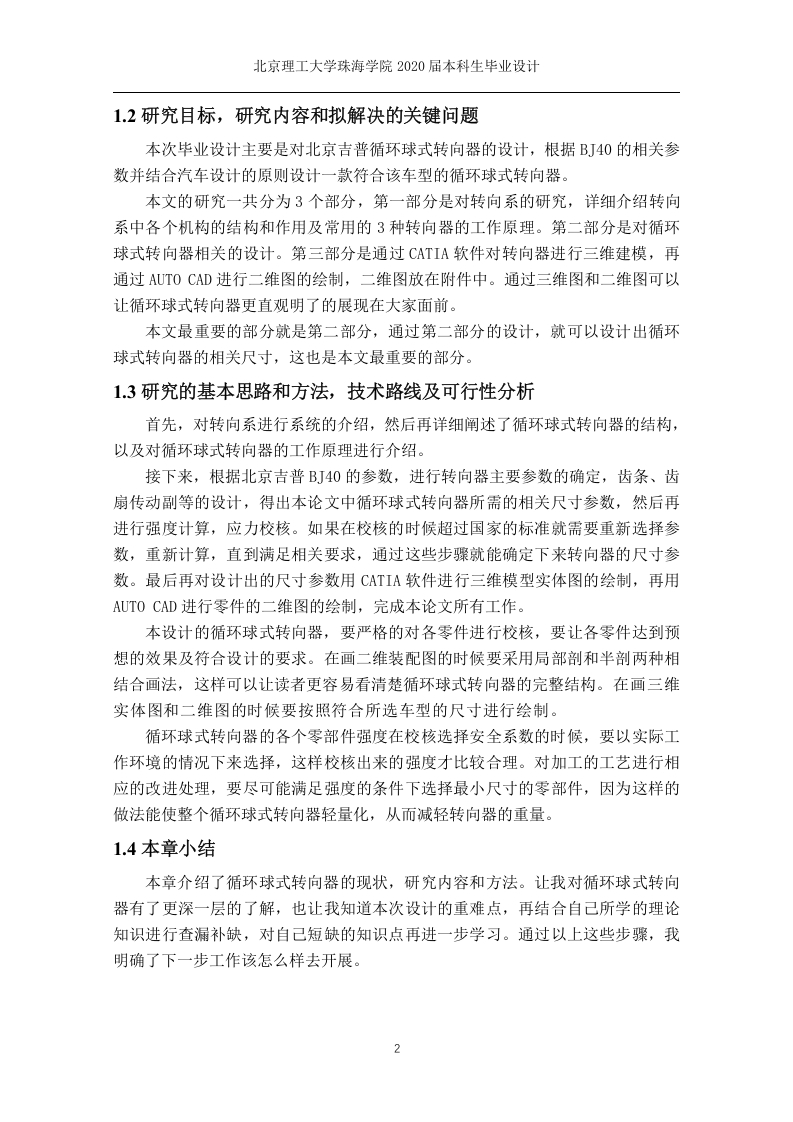 北京理工大学珠海学院 2020 届本科生毕业设计

1.2 研究目标，研究内容和拟解决的关键问题

本次毕业设计主要是对北京吉普循环球式转向器的设计，根据 BJ40 的相关参数并结合汽车设计的原则设计一款符合该车型的循环球式转向器。

本文的研究一共分为 3 个部分，第一部分是对转向系的研究，详细介绍转向系中各个机构的结构和作用及常用的 3 种转向器的工作原理。第二部分是对循环球式转向器相关的设计。第三部分是通过 CATIA 软件对转向器进行三维建模，再通过 AUTO CAD 进行二维图的绘制，二维图放在附件中。通过三维图和二维图可以让循环球式转向器更直观明了的展现在大家面前。

本文最重要的部分就是第二部分，通过第二部分的设计，就可以设计出循环球式转向器的相关尺寸，这也是本文最重要的部分。

1.3 研究的基本思路和方法，技术路线及可行性分析

首先，对转向系进行系统的介绍，然后再详细阐述了循环球式转向器的结构，以及对循环球式转向器的工作原理进行介绍。

接下来，根据北京吉普 BJ40 的参数，进行转向器主要参数的确定，齿条、齿扇传动副等的设计，得出本论文中循环球式转向器所需的相关尺寸参数，然后再进行强度计算，应力校核。如果在校核的时候超过国家的标准就需要重新选择参数，重新计算，直到满足相关要求，通过这些步骤就能确定下来转向器的尺寸参数。最后再对设计出的尺寸参数用 CATIA 软件进行三维模型实体图的绘制，再用 AUTO CAD 进行零件的二维图的绘制，完成本论文所有工作。

本设计的循环球式转向器，要严格的对各零件进行校核，要让各零件达到预想的效果及符合设计的要求。在画二维装配图的时候要采用局部剖和半剖两种相结合画法，这样可以让读者更容易看清楚循环球式转向器的完整结构。在画三维实体图和二维图的时候要按照符合所选车型的尺寸进行绘制。

循环球式转向器的各个零部件强度在校核选择安全系数的时候，要以实际工作环境的情况下来选择，这样校核出来的强度才比较合理。对加工的工艺进行相应的改进处理，要尽可能满足强度的条件下选择最小尺寸的零部件，因为这样的做法能使整个循环球式转向器轻量化，从而减轻转向器的重量。

1.4 本章小结

本章介绍了循环球式转向器的现状，研究内容和方法。让我对循环球式转向器有了更深一层的了解，也让我知道本次设计的重难点，再结合自己所学的理论知识进行查漏补缺，对自己短缺的知识点再进一步学习。通过以上这些步骤，我明确了下一步工作该怎么样去开展。

2